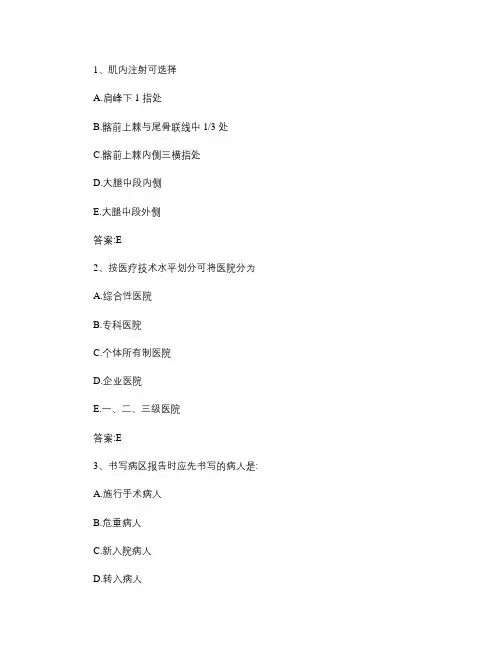 1、肌内注射可选择

A.肩峰下 1 指处

B.髂前上棘与尾骨联线中 1/3 处

C.髂前上棘内侧三横指处

D.大腿中段内侧

E.大腿中段外侧

答案:E

2、按医疗技术水平划分可将医院分为

A.综合性医院

B.专科医院

C.个体所有制医院

D.企业医院

E.一、二、三级医院

答案:E

3、书写病区报告时应先书写的病人是:

A.施行手术病人

B.危重病人

C.新入院病人

D.转入病人